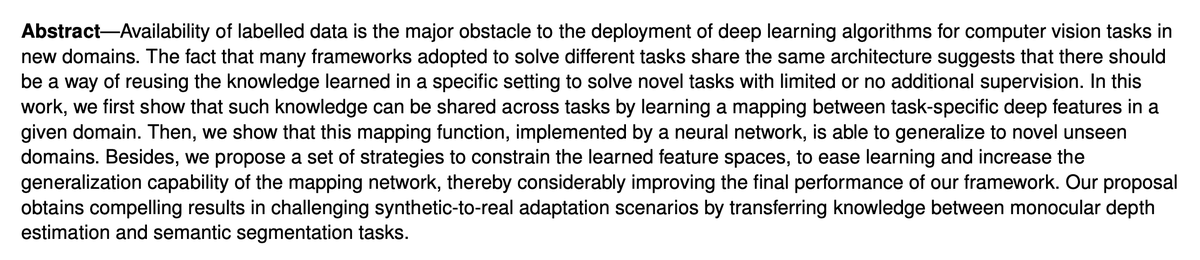 **Abstract**—Availability of labelled data is the major obstacle to the deployment of deep learning algorithms for computer vision tasks in new domains. The fact that many frameworks adopted to solve different tasks share the same architecture suggests that there should be a way of reusing the knowledge learned in a specific setting to solve novel tasks with limited or no additional supervision. In this work, we first show that such knowledge can be shared across tasks by learning a mapping between task-specific deep features in a given domain. Then, we show that this mapping function, implemented by a neural network, is able to generalize to novel unseen domains. Besides, we propose a set of strategies to constrain the learned feature spaces, to ease learning and increase the generalization capability of the mapping network, thereby considerably improving the final performance of our framework. Our proposal obtains compelling results in challenging synthetic-to-real adaptation scenarios by transferring knowledge between monocular depth estimation and semantic segmentation tasks.